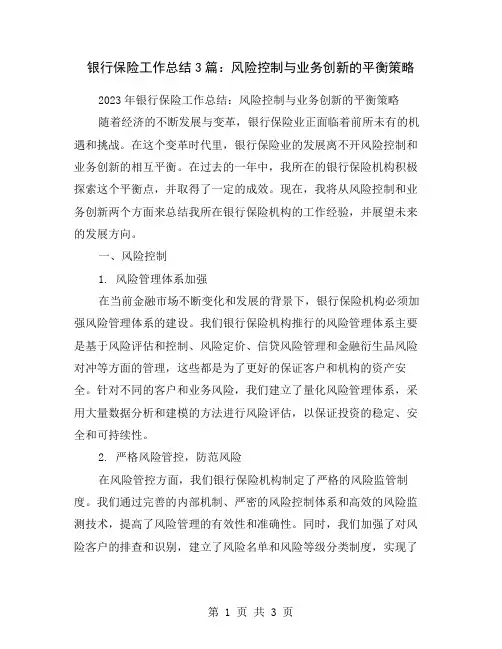 银行保险工作总结3篇：风险控制与业务创新的平衡策略

2023年银行保险工作总结：风险控制与业务创新的平衡策略

随着经济的不断发展与变革，银行保险业正面临着前所未有的机遇和挑战。在这个变革时代里，银行保险业的发展离不开风险控制和业务创新的相互平衡。在过去的一年中，我所在的银行保险机构积极探索这个平衡点，并取得了一定的成效。现在，我将从风险控制和业务创新两个方面来总结我所在银行保险机构的工作经验，并展望未来的发展方向。

一、风险控制

1. 风险管理体系加强

在当前金融市场不断变化和发展的背景下，银行保险机构必须加强风险管理体系的建设。我们银行保险机构推行的风险管理体系主要是基于风险评估和控制、风险定价、信贷风险管理和金融衍生品风险对冲等方面的管理，这些都是为了更好的保证客户和机构的资产安全。针对不同的客户和业务风险，我们建立了量化风险管理体系，采用大量数据分析和建模的方法进行风险评估，以保证投资的稳定、安全和可持续性。

2. 严格风险管控，防范风险

在风险管控方面，我们银行保险机构制定了严格的风险监管制度。我们通过完善的内部机制、严密的风险控制体系和高效的风险监测技术，提高了风险管理的有效性和准确性。同时，我们加强了对风险客户的排查和识别，建立了风险名单和风险等级分类制度，实现了

第 1 页 共 3 页